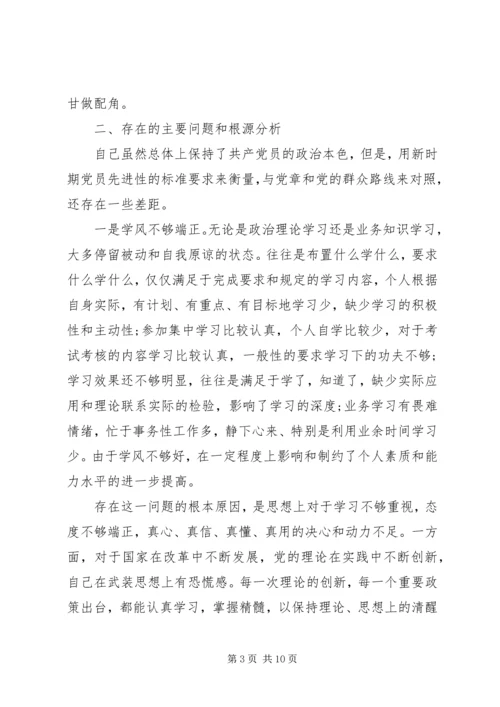 甘做配角。

二、存在的主要问题和根源分析

自己虽然总体上保持了共产党员的政治本色，但是，用新时期党员先进性的标准要求来衡量，与党章和党的群众路线来对照，还存在一些差距。

一是学风不够端正。无论是政治理论学习还是业务知识学习，大多停留被动和自我原谅的状态。往往是布置什么学什么，要求什么学什么，仅仅满足于完成要求和规定的学习内容，个人根据自身实际，有计划、有重点、有目标地学习少，缺少学习的积极性和主动性；参加集中学习比较认真，个人自学比较少，对于考试考核的内容学习比较认真，一般性的要求学习下的功夫不够；学习效果还不够明显，往往是满足于学了，知道了，缺少实际应用和理论联系实际的检验，影响了学习的深度；业务学习有畏难情绪，忙于事务性工作多，静下心来、特别是利用业余时间学习少。由于学风不够好，在一定程度上影响和制约了个人素质和能力水平的进一步提高。

存在这一问题的根本原因，是思想上对于学习不够重视，态度不够端正，真心、真信、真懂、真用的决心和动力不足。一方面，对于国家在改革中不断发展，党的理论在实践中不断创新，自己在武装思想上有恐慌感。每一次理论的创新，每一个重要政策出台，都能认真学习，掌握精髓，以保持理论、思想上的清醒

第 3 页 共 10 页